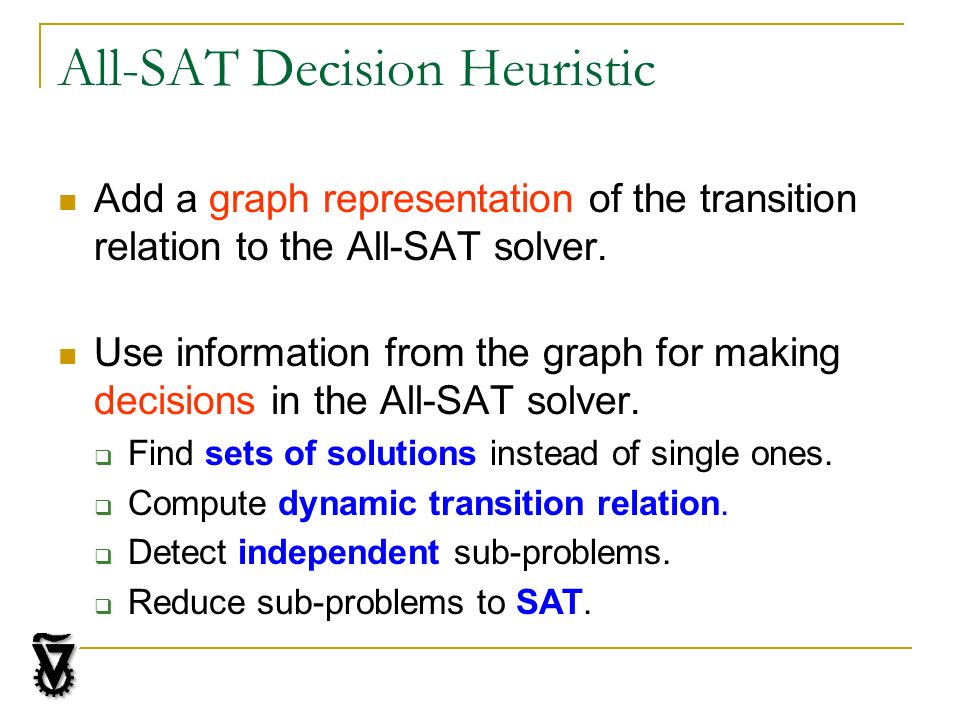 All-SAT Decision Heuristic

Add a graph representation of the transition relation to the All-SAT solver.

Use information from the graph for making decisions in the All-SAT solver.

Find sets of solutions instead of single ones.

Compute dynamic transition relation.

Detect independent sub-problems.

Reduce sub-problems to SAT.